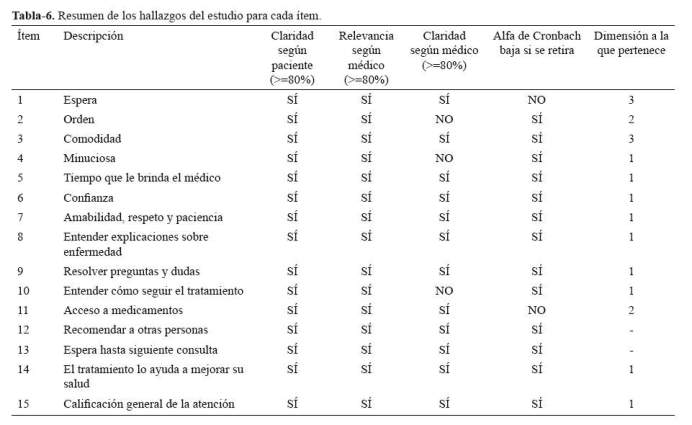 **Tabla-6.** Resumen de los hallazgos del estudio para cada ítem.

| Ítem | Descripción | Claridad según paciente (>=80%) | Relevancia según médico (>=80%) | Claridad según médico (>=80%) | Alfa de Cronbach baja si se retira | Dimensión a la que pertenece |
|---|---|---|---|---|---|---|
| 1 | Espera | SÍ | SÍ | SÍ | NO | 3 |
| 2 | Orden | SÍ | SÍ | NO | SÍ | 2 |
| 3 | Comodidad | SÍ | SÍ | SÍ | SÍ | 3 |
| 4 | Minuciosa | SÍ | SÍ | NO | SÍ | 1 |
| 5 | Tiempo que le brinda el médico | SÍ | SÍ | SÍ | SÍ | 1 |
| 6 | Confianza | SÍ | SÍ | SÍ | SÍ | 1 |
| 7 | Amabilidad, respeto y paciencia | SÍ | SÍ | SÍ | SÍ | 1 |
| 8 | Entender explicaciones sobre enfermedad | SÍ | SÍ | SÍ | SÍ | 1 |
| 9 | Resolver preguntas y dudas | SÍ | SÍ | SÍ | SÍ | 1 |
| 10 | Entender cómo seguir el tratamiento | SÍ | SÍ | NO | SÍ | 1 |
| 11 | Acceso a medicamentos | SÍ | SÍ | SÍ | NO | 2 |
| 12 | Recomendar a otras personas | SÍ | SÍ | SÍ | SÍ | - |
| 13 | Espera hasta siguiente consulta | SÍ | SÍ | SÍ | SÍ | - |
| 14 | El tratamiento lo ayuda a mejorar su salud | SÍ | SÍ | SÍ | SÍ | 1 |
| 15 | Calificación general de la atención | SÍ | SÍ | SÍ | SÍ | 1 |